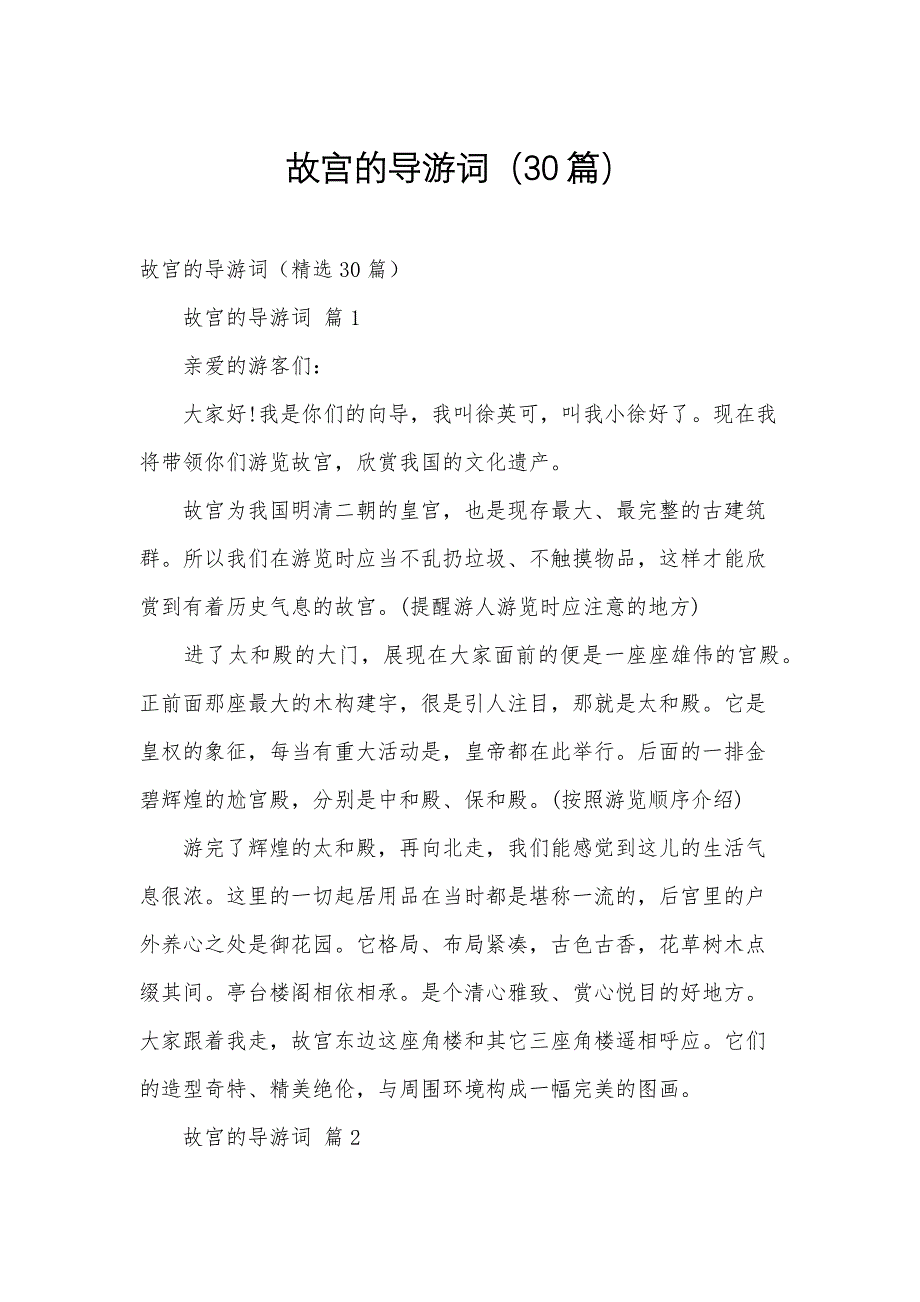 故宫的导游词（30篇）

故宫的导游词（精选30篇）

故宫的导游词 篇1

亲爱的游客们：

大家好!我是你们的向导，我叫徐英可，叫我小徐好了。现在我将带领你们游览故宫，欣赏我国的文化遗产。

故宫为我国明清二朝的皇宫，也是现存最大、最完整的古建筑群。所以我们在游览时应当不乱扔垃圾、不触摸物品，这样才能欣赏到有着历史气息的故宫。(提醒游人游览时应注意的地方)

进了太和殿的大门，展现在大家面前的便是一座座雄伟的宫殿。正前面那座最大的木构建宇，很是引人注目，那就是太和殿。它是皇权的象征，每当有重大活动是，皇帝都在此举行。后面的一排金碧辉煌的尬宫殿，分别是中和殿、保和殿。(按照游览顺序介绍)

游完了辉煌的太和殿，再向北走，我们能感觉到这儿的生活气息很浓。这里的一切起居用品在当时都是堪称一流的，后宫里的户外养心之处是御花园。它格局、布局紧凑，古色古香，花草树木点缀其间。亭台楼阁相依相承。是个清心雅致、赏心悦目的好地方。大家跟着我走，故宫东边这座角楼和其它三座角楼遥相呼应。它们的造型奇特、精美绝伦，与周围环境构成一幅完美的图画。

故宫的导游词 篇2